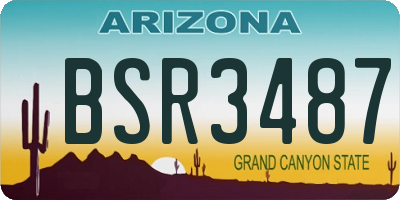 ARIZONA

BSR3487

GRAND CANYON STATE